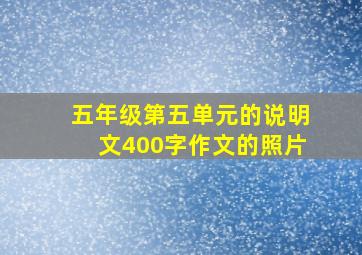 五年级第五单元的说明文400字作文的照片